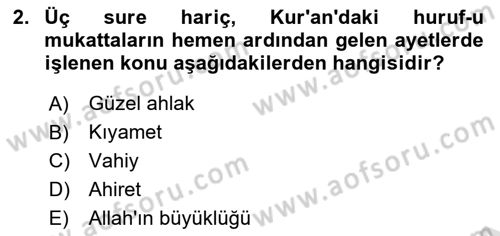 2. Üç sure hariç, Kur'an'daki huruf-u mukattaların hemen ardından gelen ayetlerde işlenen konu aşağıdakilerden hangisidir?

A) Güzel ahlak
B) Kıyamet
C) Vahiy
D) Ahiret
E) Allah'ın büyüklüğü

www.aofsoru.com
www.aofsoru.com
www.aofsoru.com
www.aofsoru.com